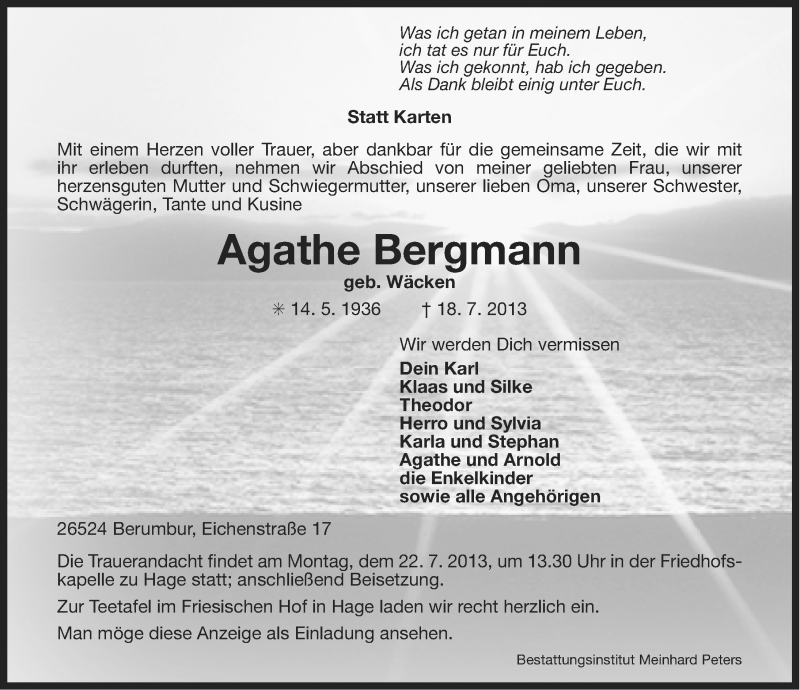 Was ich getan in meinem Leben,
ich tat es nur für Euch.
Was ich gekonnt, hab ich gegeben.
Als Dank bleibt einig unter Euch.

Statt Karten

Mit einem Herzen voller Trauer, aber dankbar für die gemeinsame Zeit, die wir mit ihr erleben durften, nehmen wir Abschied von meiner geliebten Frau, unserer herzensguten Mutter und Schwiegermutter, unserer lieben Oma, unserer Schwester, Schwägerin, Tante und Kusine

Agathe Bergmann

geb. Wäcken

✳ 14. 5. 1936 † 18. 7. 2013

Wir werden Dich vermissen

Dein Karl
Klaas und Silke
Theodor
Herro und Sylvia
Karla und Stephan
Agathe und Arnold
die Enkelkinder
sowie alle Angehörigen

26524 Berumbur, Eichenstraße 17

Die Trauerandacht findet am Montag, dem 22. 7. 2013, um 13.30 Uhr in der Friedhofskapelle zu Hage statt; anschließend Beisetzung.

Zur Teetafel im Friesischen Hof in Hage laden wir recht herzlich ein.

Man möge diese Anzeige als Einladung ansehen.

Bestattungsinstitut Meinhard Peters